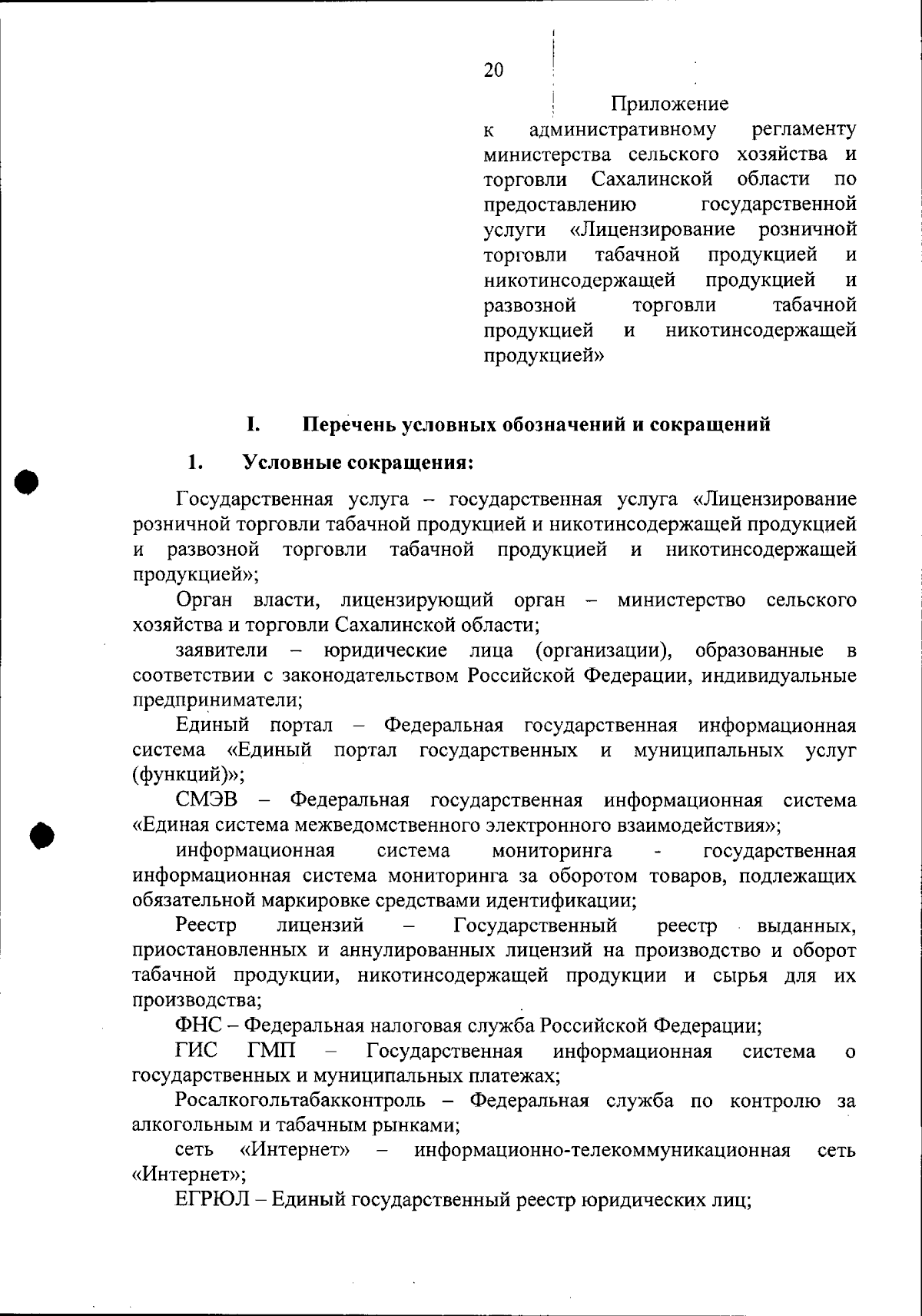 20

Приложение
к административному регламенту министерства сельского хозяйства и торговли Сахалинской области по предоставлению государственной услуги «Лицензирование розничной торговли табачной продукцией и никотинсодержащей продукцией и развозной торговли табачной продукцией и никотинсодержащей продукцией»

I. Перечень условных обозначений и сокращений

1. Условные сокращения:

Государственная услуга – государственная услуга «Лицензирование розничной торговли табачной продукцией и никотинсодержащей продукцией и развозной торговли табачной продукцией и никотинсодержащей продукцией»;

Орган власти, лицензирующий орган – министерство сельского хозяйства и торговли Сахалинской области;

заявители – юридические лица (организации), образованные в соответствии с законодательством Российской Федерации, индивидуальные предприниматели;

Единый портал – Федеральная государственная информационная система «Единый портал государственных и муниципальных услуг (функций)»;

СМЭВ – Федеральная государственная информационная система «Единая система межведомственного электронного взаимодействия»;

информационная система мониторинга - государственная информационная система мониторинга за оборотом товаров, подлежащих обязательной маркировке средствами идентификации;

Реестр лицензий – Государственный реестр выданных, приостановленных и аннулированных лицензий на производство и оборот табачной продукции, никотинсодержащей продукции и сырья для их производства;

ФНС – Федеральная налоговая служба Российской Федерации;

ГИС ГМП – Государственная информационная система о государственных и муниципальных платежах;

Росалкогольтабакконтроль – Федеральная служба по контролю за алкогольным и табачным рынками;

сеть «Интернет» – информационно-телекоммуникационная сеть «Интернет»;

ЕГРЮЛ – Единый государственный реестр юридических лиц;